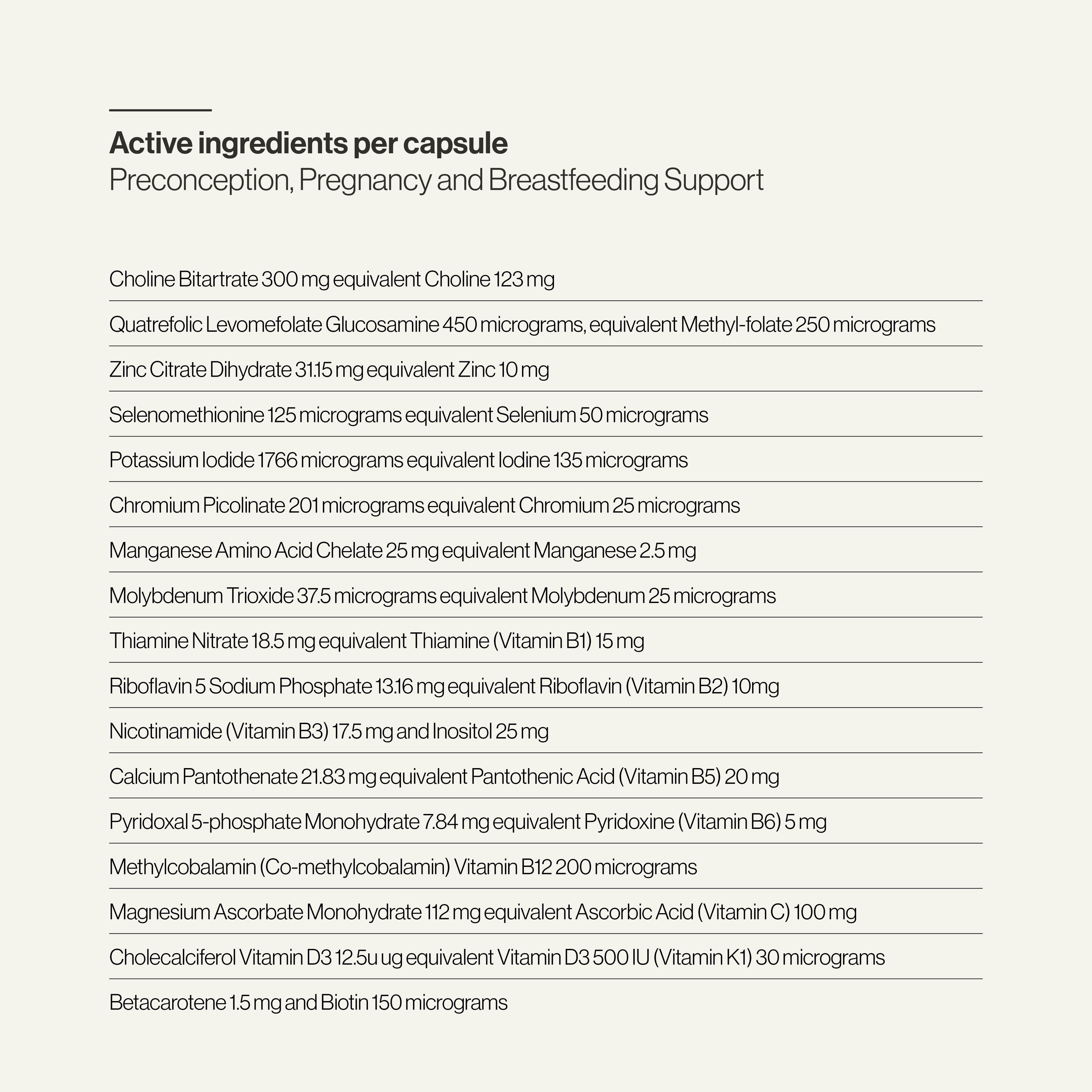 Active ingredients per capsule
Preconception, Pregnancy and Breastfeeding Support

Choline Bitartrate 300 mg equivalent Choline 123 mg

Quatrefolic Levomefolate Glucosamine 450 micrograms, equivalent Methyl-folate 250 micrograms

Zinc Citrate Dihydrate 31.15 mg equivalent Zinc 10 mg

Selenomethionine 125 micrograms equivalent Selenium 50 micrograms

Potassium Iodide 1766 micrograms equivalent Iodine 135 micrograms

Chromium Picolinate 201 micrograms equivalent Chromium 25 micrograms

Manganese Amino Acid Chelate 25 mg equivalent Manganese 2.5 mg

Molybdenum Trioxide 37.5 micrograms equivalent Molybdenum 25 micrograms

Thiamine Nitrate 18.5 mg equivalent Thiamine (Vitamin B1) 15 mg

Riboflavin 5 Sodium Phosphate 13.16 mg equivalent Riboflavin (Vitamin B2) 10mg

Nicotinamide (Vitamin B3) 17.5 mg and Inositol 25 mg

Calcium Pantothenate 21.83 mg equivalent Pantothenic Acid (Vitamin B5) 20 mg

Pyridoxal 5-phosphate Monohydrate 7.84 mg equivalent Pyridoxine (Vitamin B6) 5 mg

Methylcobalamin (Co-methylcobalamin) Vitamin B12 200 micrograms

Magnesium Ascorbate Monohydrate 112 mg equivalent Ascorbic Acid (Vitamin C) 100 mg

Cholecalciferol Vitamin D3 12.5u ug equivalent Vitamin D3 500 IU (Vitamin K1) 30 micrograms

Betacarotene 1.5 mg and Biotin 150 micrograms